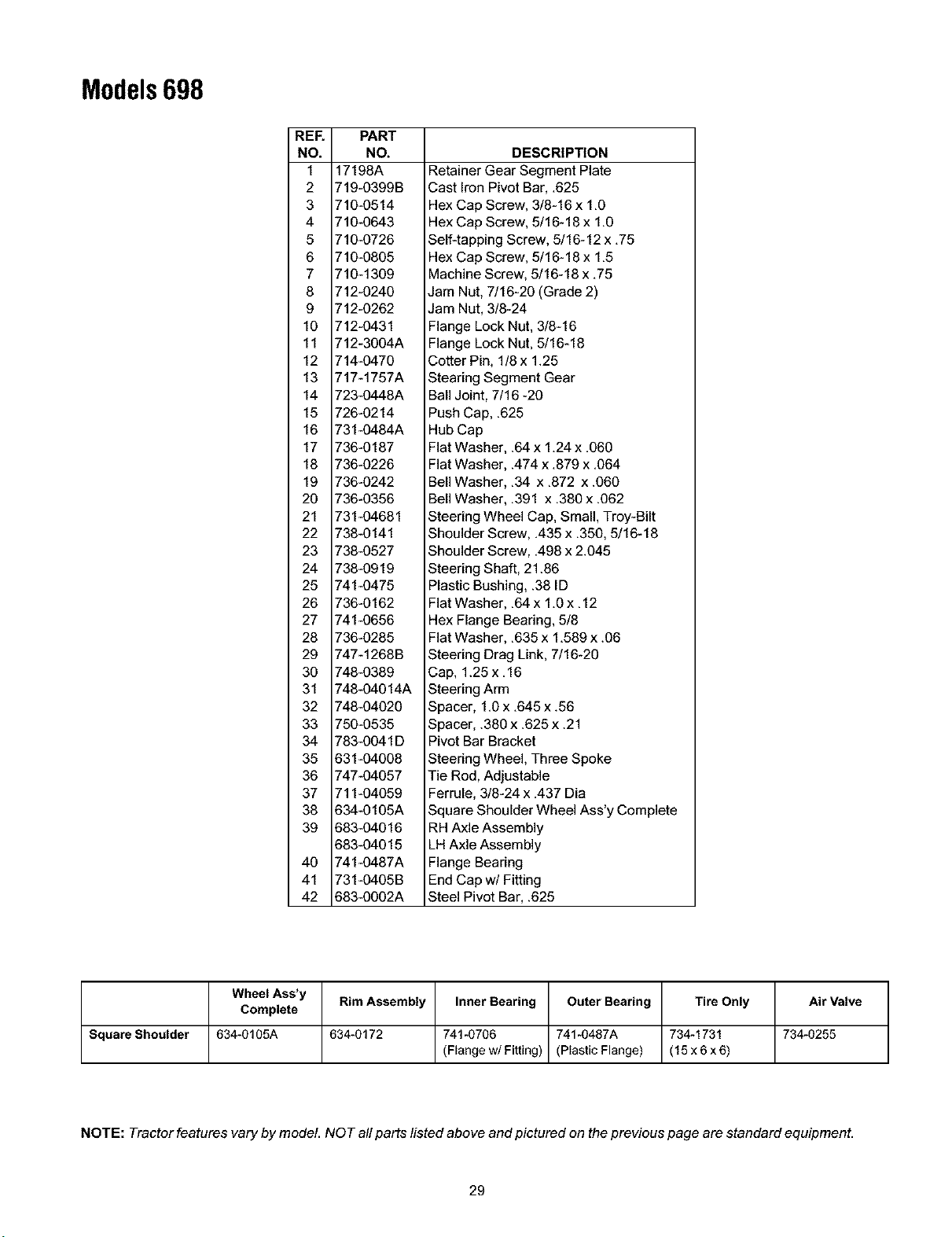 Models 698

| REF. NO. | PART NO. | DESCRIPTION |
|---|---|---|
| 1 | 17198A | Retainer Gear Segment Plate |
| 2 | 719-0399B | Cast Iron Pivot Bar, .625 |
| 3 | 710-0514 | Hex Cap Screw, 3/8-16 x 1.0 |
| 4 | 710-0643 | Hex Cap Screw, 5/16-18 x 1.0 |
| 5 | 710-0726 | Self-tapping Screw, 5/16-12 x .75 |
| 6 | 710-0805 | Hex Cap Screw, 5/16-18 x 1.5 |
| 7 | 710-1309 | Machine Screw, 5/16-18 x .75 |
| 8 | 712-0240 | Jam Nut, 7/16-20 (Grade 2) |
| 9 | 712-0262 | Jam Nut, 3/8-24 |
| 10 | 712-0431 | Flange Lock Nut, 3/8-16 |
| 11 | 712-3004A | Flange Lock Nut, 5/16-18 |
| 12 | 714-0470 | Cotter Pin, 1/8 x 1.25 |
| 13 | 717-1757A | Stearing Segment Gear |
| 14 | 723-0448A | Ball Joint, 7/16 -20 |
| 15 | 726-0214 | Push Cap, .625 |
| 16 | 731-0484A | Hub Cap |
| 17 | 736-0187 | Flat Washer, .64 x 1.24 x .060 |
| 18 | 736-0226 | Flat Washer, .474 x .879 x .064 |
| 19 | 736-0242 | Bell Washer, .34 x .872 x .060 |
| 20 | 736-0356 | Bell Washer, .391 x .380 x .062 |
| 21 | 731-04681 | Steering Wheel Cap, Small, Troy-Bilt |
| 22 | 738-0141 | Shoulder Screw, .435 x .350, 5/16-18 |
| 23 | 738-0527 | Shoulder Screw, .498 x 2.045 |
| 24 | 738-0919 | Steering Shaft, 21.86 |
| 25 | 741-0475 | Plastic Bushing, .38 ID |
| 26 | 736-0162 | Flat Washer, .64 x 1.0 x .12 |
| 27 | 741-0656 | Hex Flange Bearing, 5/8 |
| 28 | 736-0285 | Flat Washer, .635 x 1.589 x .06 |
| 29 | 747-1268B | Steering Drag Link, 7/16-20 |
| 30 | 748-0389 | Cap, 1.25 x .16 |
| 31 | 748-04014A | Steering Arm |
| 32 | 748-04020 | Spacer, 1.0 x .645 x .56 |
| 33 | 750-0535 | Spacer, .380 x .625 x .21 |
| 34 | 783-0041D | Pivot Bar Bracket |
| 35 | 631-04008 | Steering Wheel, Three Spoke |
| 36 | 747-04057 | Tie Rod, Adjustable |
| 37 | 711-04059 | Ferrule, 3/8-24 x .437 Dia |
| 38 | 634-0105A | Square Shoulder Wheel Ass'y Complete |
| 39 | 683-04016 | RH Axle Assembly |
|  | 683-04015 | LH Axle Assembly |
| 40 | 741-0487A | Flange Bearing |
| 41 | 731-0405B | End Cap w/ Fitting |
| 42 | 683-0002A | Steel Pivot Bar, .625 |

|  | Wheel Ass'y Complete | Rim Assembly | Inner Bearing | Outer Bearing | Tire Only | Air Valve |
|---|---|---|---|---|---|---|
| Square Shoulder | 634-0105A | 634-0172 | 741-0706 (Flange w/ Fitting) | 741-0487A (Plastic Flange) | 734-1731 (15 x 6 x 6) | 734-0255 |

NOTE: Tractor features vary by model. NOT all parts listed above and pictured on the previous page are standard equipment.

29